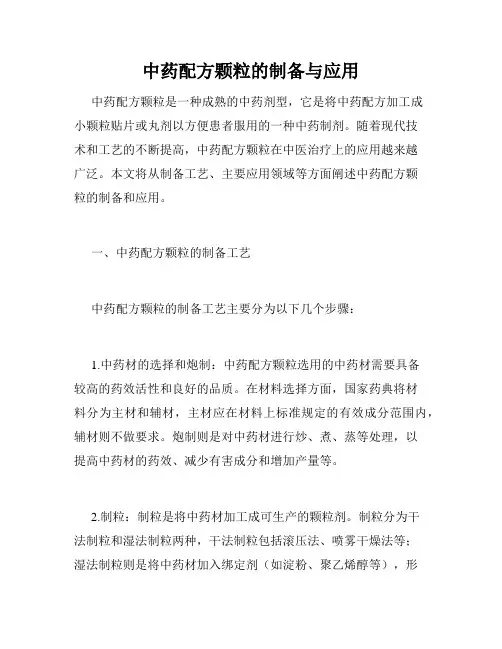 中药配方颗粒的制备与应用

中药配方颗粒是一种成熟的中药剂型，它是将中药配方加工成小颗粒贴片或丸剂以方便患者服用的一种中药制剂。随着现代技术和工艺的不断提高，中药配方颗粒在中医治疗上的应用越来越广泛。本文将从制备工艺、主要应用领域等方面阐述中药配方颗粒的制备和应用。

一、中药配方颗粒的制备工艺

中药配方颗粒的制备工艺主要分为以下几个步骤：

1.中药材的选择和炮制：中药配方颗粒选用的中药材需要具备较高的药效活性和良好的品质。在材料选择方面，国家药典将材料分为主材和辅材，主材应在材料上标准规定的有效成分范围内，辅材则不做要求。炮制则是对中药材进行炒、煮、蒸等处理，以提高中药材的药效、减少有害成分和增加产量等。

2.制粒：制粒是将中药材加工成可生产的颗粒剂。制粒分为干法制粒和湿法制粒两种，干法制粒包括滚压法、喷雾干燥法等；湿法制粒则是将中药材加入绑定剂（如淀粉、聚乙烯醇等），形